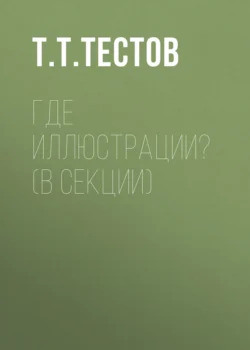 Т.Т.ТЕСТОВ

ГДЕ ИЛЛЮСТРАЦИИ? (В СЕКЦИИ)